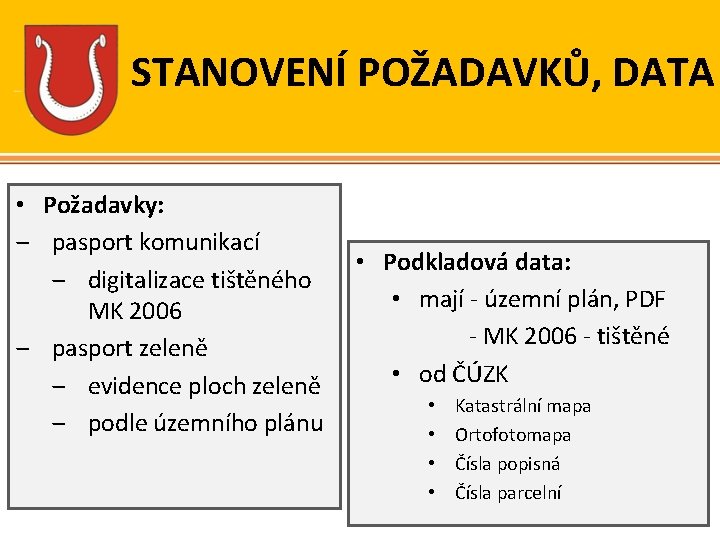 STANOVENÍ POŽADAVKŮ, DATA

• Požadavky:
– pasport komunikací
– digitalizace tištěného MK 2006
– pasport zeleně
– evidence ploch zeleně
– podle územního plánu

• Podkladová data:
• mají - územní plán, PDF
- MK 2006 - tištěné
• od ČÚZK
• Katastrální mapa
• Ortofotomapa
• Čísla popisná
• Čísla parcelní